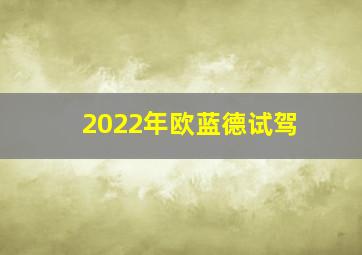 2022年欧蓝德试驾